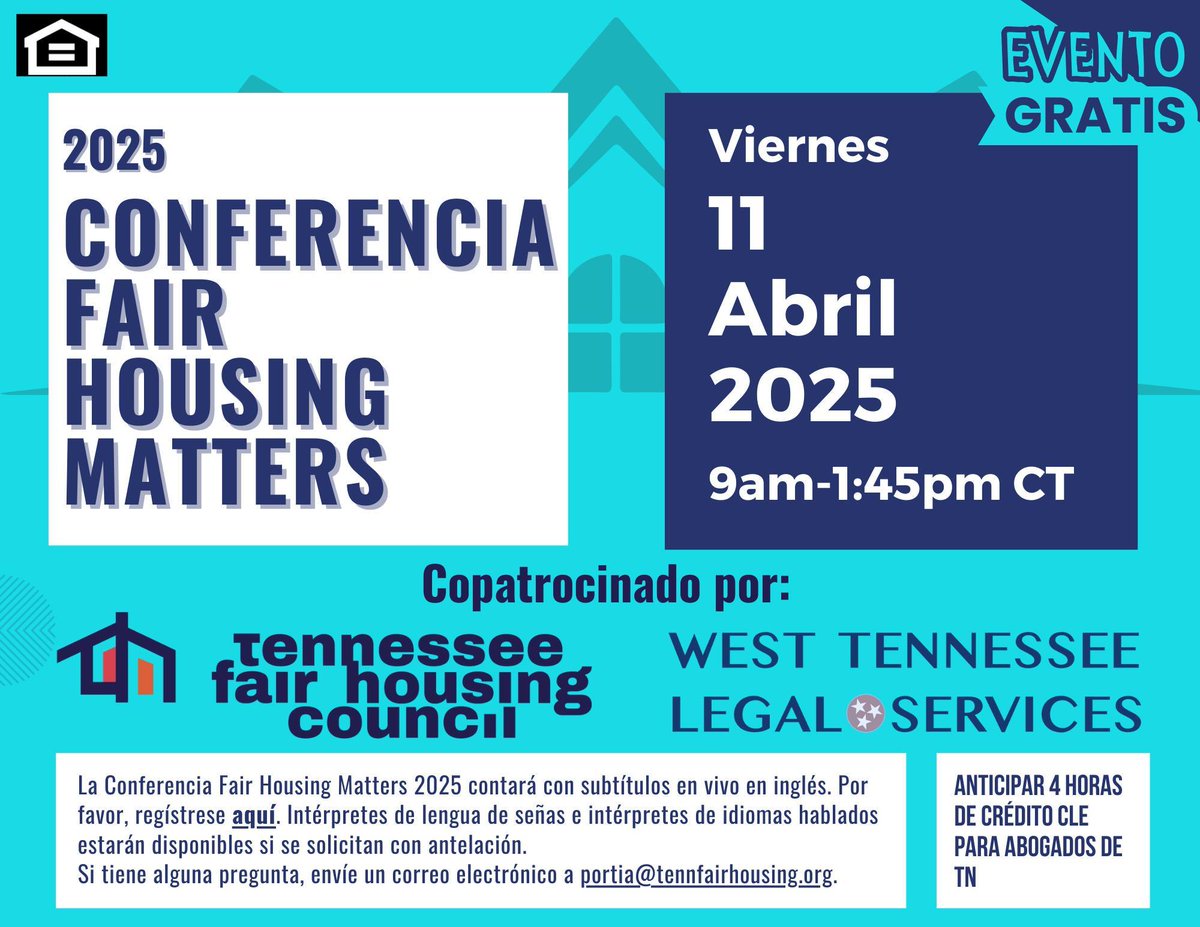 EVENTO GRATIS

2025
CONFERENCIA FAIR HOUSING MATTERS

Viernes
11
Abril
2025
9am-1:45pm CT

Copatrocinado por:

tennessee fair housing council

WEST TENNESSEE LEGAL SERVICES

La Conferencia Fair Housing Matters 2025 contará con subtítulos en vivo en inglés. Por favor, regístrese aquí. Intérpretes de lengua de señas e intérpretes de idiomas hablados estarán disponibles si se solicitan con antelación.
Si tiene alguna pregunta, envíe un correo electrónico a portia@tennfairhousing.org.

ANTICIPAR 4 HORAS DE CRÉDITO CLE PARA ABOGADOS DE TN